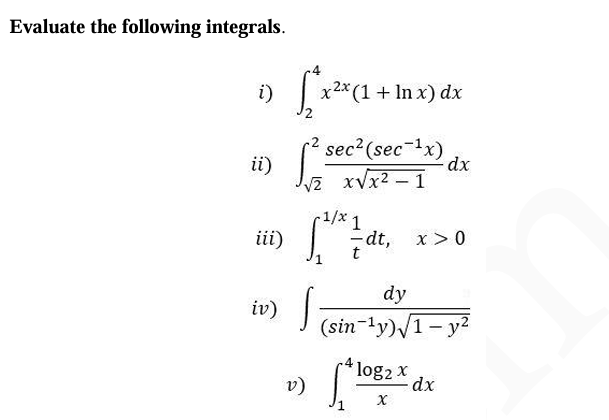 Evaluate the following integrals.

i) $\int_{2}^{4} x^{2x}(1+\ln x)\,dx$

ii) $\int_{\sqrt{2}}^{2} \frac{sec^2(sec^{-1}x)}{x\sqrt{x^2-1}}\,dx$

iii) $\int_{1}^{1/x} \frac{1}{t}\,dt, \quad x>0$

iv) $\int \frac{dy}{(sin^{-1}y)\sqrt{1-y^2}}$

v) $\int_{1}^{4} \frac{\log_2 x}{x}\,dx$